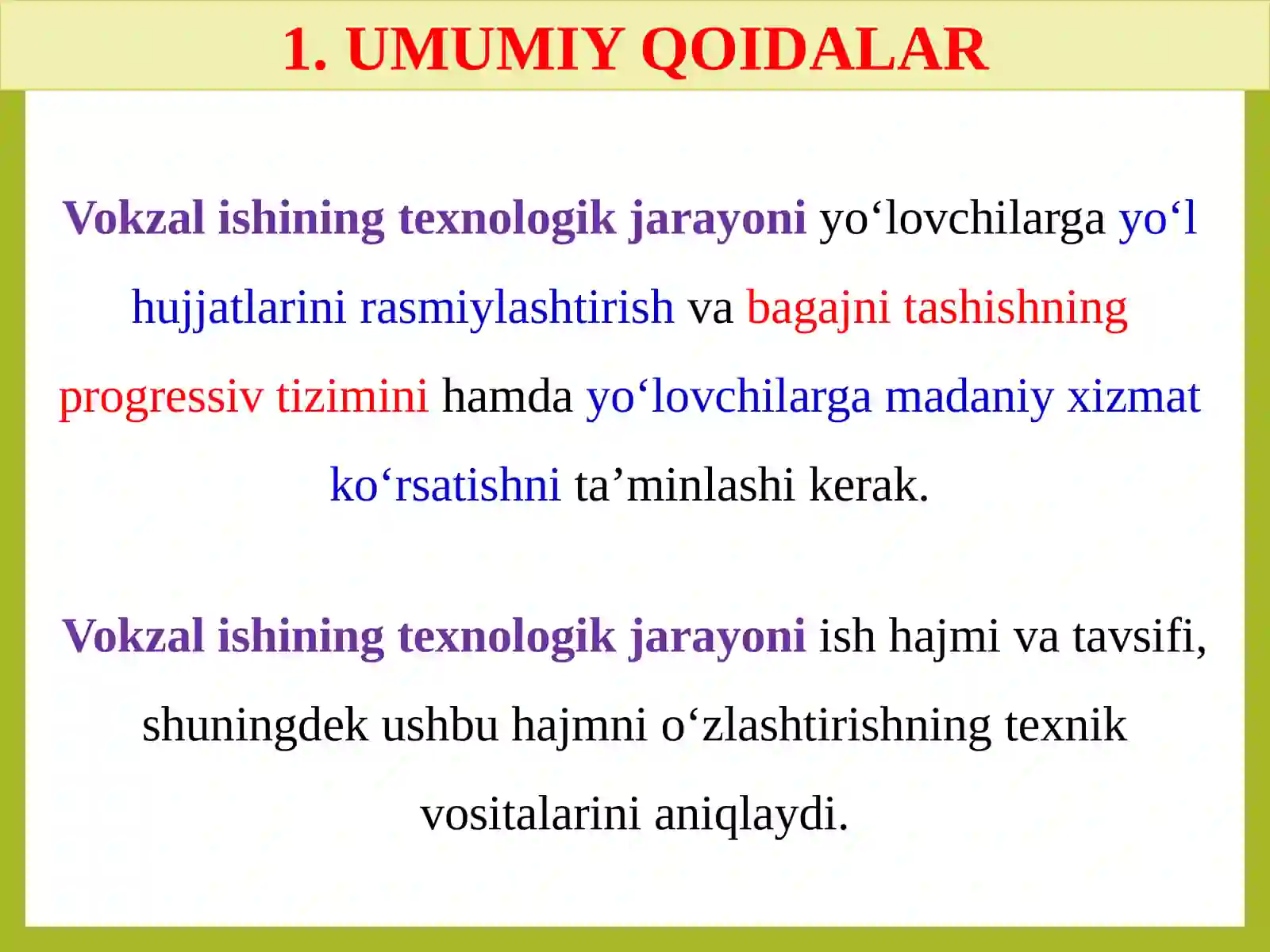 1. UMUMIY QOIDALAR

Vokzal ishining texnologik jarayoni yo‘lovchilarga yo‘l hujjatlarini rasmiylashtirish va bagajni tashishning progressiv tizimini hamda yo‘lovchilarga madaniy xizmat ko‘rsatishni ta’minlashi kerak.

Vokzal ishining texnologik jarayoni ish hajmi va tavsifi, shuningdek ushbu hajmni o‘zlashtirishning texnik vositalarini aniqlaydi.